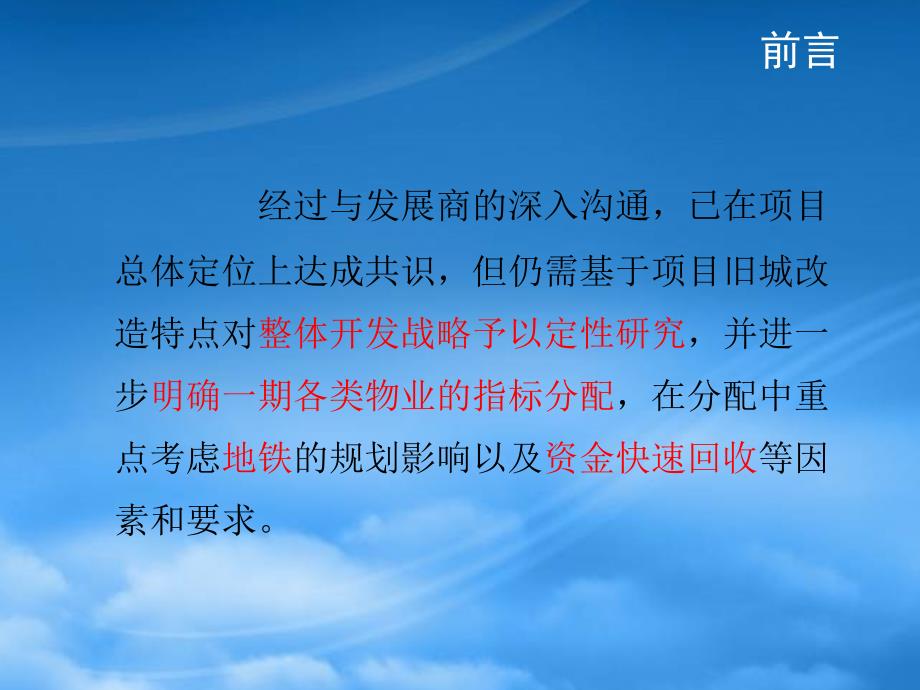 前言

经过与发展商的深入沟通，已在项目总体定位上达成共识，但仍需基于项目旧城改造特点对整体开发战略予以定性研究，并进一步明确一期各类物业的指标分配，在分配中重点考虑地铁的规划影响以及资金快速回收等因素和要求。